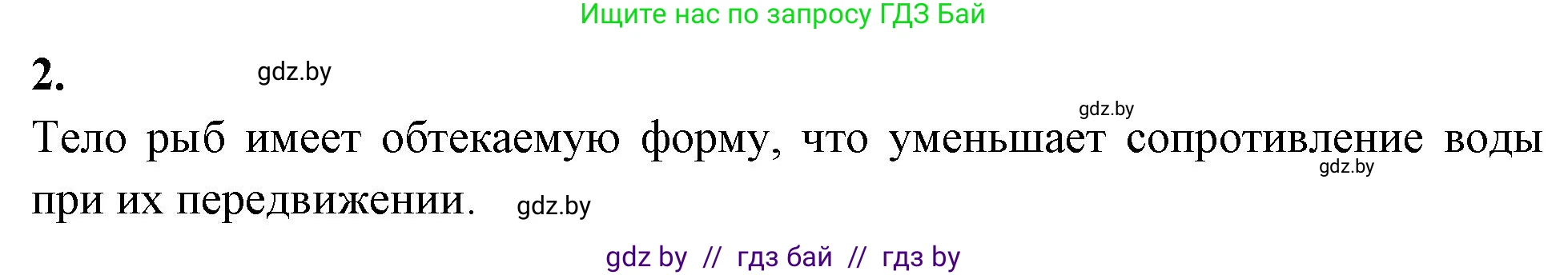 Ищите нас по запросу ГДЗ Бай

2. gdz.by

gdz.by

Тело рыб имеет обтекаемую форму, что уменьшает сопротивление воды при их передвижении. gdz.by

gdz.by

gdz by // гдз бай // гдз by